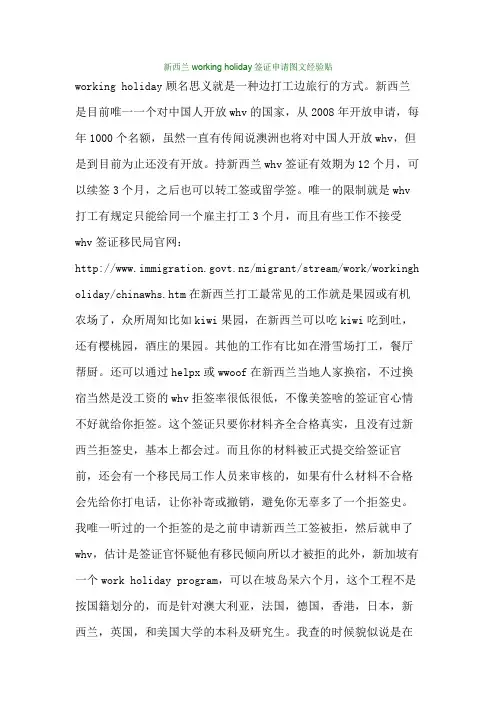 新西兰 working holiday 签证申请图文经验贴

working holiday 顾名思义就是一种边打工边旅行的方式。新西兰是目前唯一一个对中国人开放 whv 的国家，从 2008 年开放申请，每年 1000 个名额，虽然一直有传闻说澳洲也将对中国人开放 whv，但是到目前为止还没有开放。持新西兰 whv 签证有效期为 12 个月，可以续签 3 个月，之后也可以转工签或留学签。唯一的限制就是 whv 打工有规定只能给同一个雇主打工 3 个月，而且有些工作不接受 whv 签证移民局官网：

http://www.immigration.govt.nz/migrant/stream/work/workingholiday/chinawhs.htm 在新西兰打工最常见的工作就是果园或有机农场了，众所周知比如 kiwi 果园，在新西兰可以吃 kiwi 吃到吐，还有樱桃园，酒庄的果园。其他的工作有比如在滑雪场打工，餐厅帮厨。还可以通过 helpx 或 wwoof 在新西兰当地人家换宿，不过换宿当然是没工资的 whv 拒签率很低很低，不像美签啥的签证官心情不好就给你拒签。这个签证只要你材料齐全合格真实，且没有过新西兰拒签史，基本上都会过。而且你的材料被正式提交给签证官前，还会有一个移民局工作人员来审核的，如果有什么材料不合格会先给你打电话，让你补寄或撤销，避免你无辜多了一个拒签史。我唯一听过的一个拒签的是之前申请新西兰工签被拒，然后就申了 whv，估计是签证官怀疑他有移民倾向所以才被拒的此外，新加坡有一个 work holiday program，可以在坡岛呆六个月，这个工程不是按国籍划分的，而是针对澳大利亚，法国，德国，香港，日本，新西兰，英国，和美国大学的本科及研究生。我查的时候貌似说是在